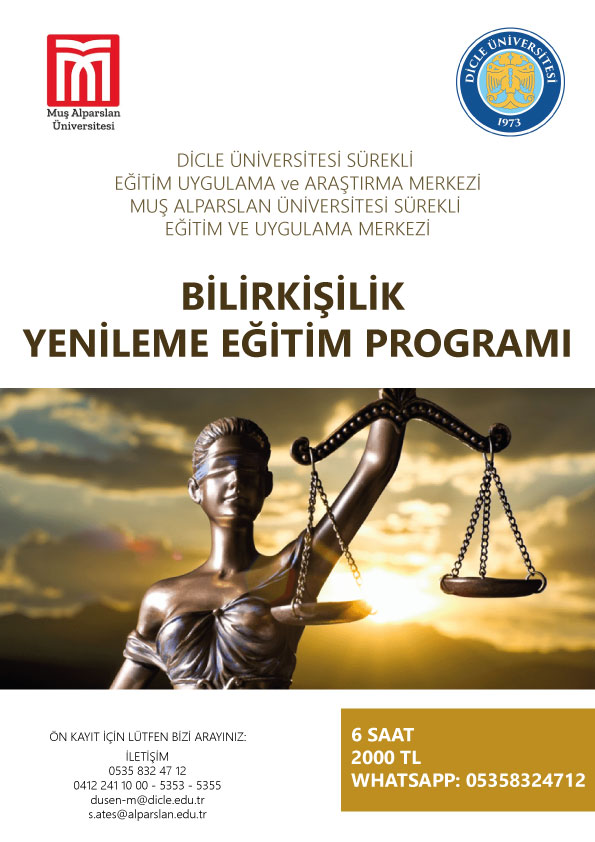 Muş Alparslan
Üniversitesi

DİCLE ÜNİVERSİTESİ
1973

DİCLE ÜNİVERSİTESİ SÜREKLİ
EĞİTİM UYGULAMA ve ARAŞTIRMA MERKEZİ
MUŞ ALPARSLAN ÜNİVERSİTESİ SÜREKLİ
EĞİTİM VE UYGULAMA MERKEZİ

BİLİRKİŞİLİK
YENİLEME EĞİTİM PROGRAMI

ÖN KAYIT İÇİN LÜTFEN BİZİ ARAYINIZ:
İLETİŞİM
0535 832 47 12
0412 241 10 00 - 5353 - 5355
dusen-m@dicle.edu.tr
s.ates@alparslan.edu.tr

6 SAAT
2000 TL
WHATSAPP: 05358324712